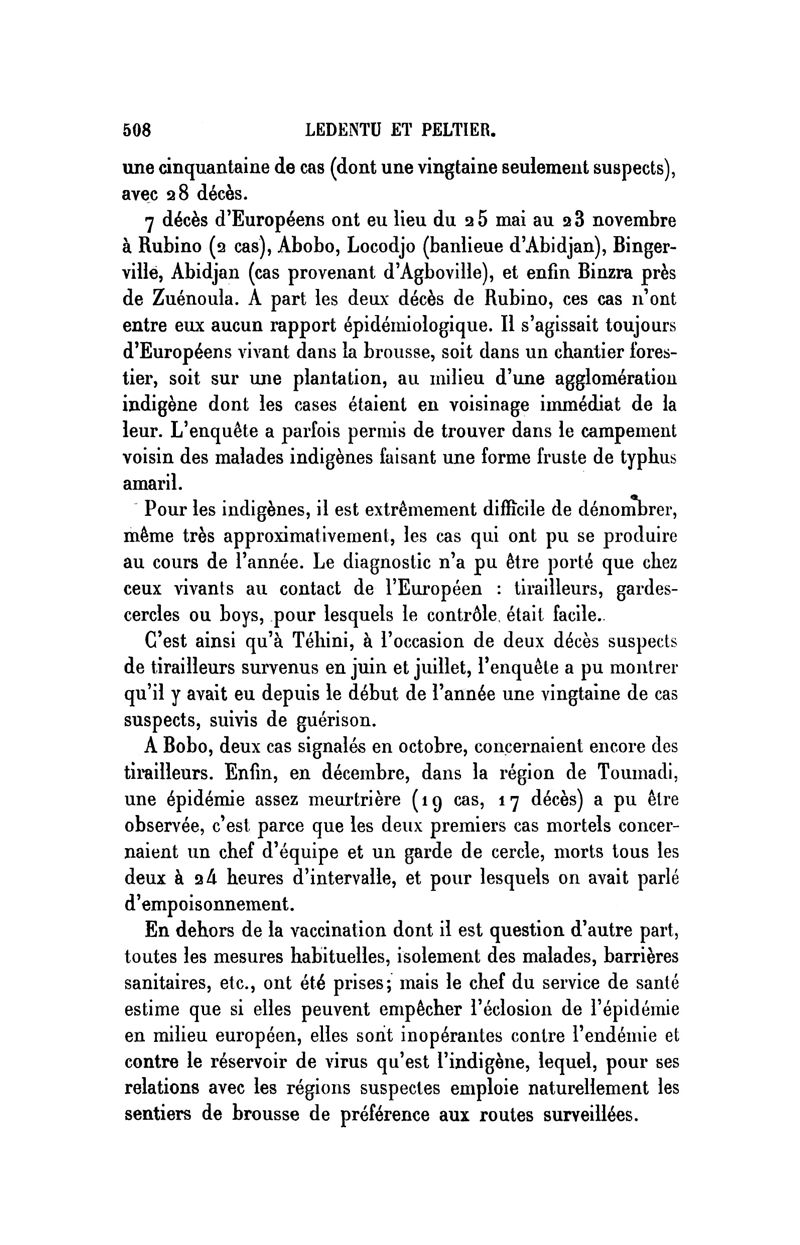 508 LEDENTU ET PELTIER.

une cinquantaine de cas (dont une vingtaine seulement suspects), avec 28 décès.

7 décès d'Européens ont eu lieu du 25 mai au 23 novembre à Rubino (2 cas), Abobo, Locodjo (banlieue d'Abidjan), Bingerville, Abidjan (cas provenant d'Agboville), et enfin Binzra près de Zuénoula. A part les deux décès de Rubino, ces cas n'ont entre eux aucun rapport épidémiologique. Il s'agissait toujours d'Européens vivant dans la brousse, soit dans un chantier forestier, soit sur une plantation, au milieu d'une agglomération indigène dont les cases étaient en voisinage immédiat de la leur. L'enquête a parfois permis de trouver dans le campement voisin des malades indigènes faisant une forme fruste de typhus amaril.

Pour les indigènes, il est extrêmement difficile de dénombrer, même très approximativement, les cas qui ont pu se produire au cours de l'année. Le diagnostic n'a pu être porté que chez ceux vivants au contact de l'Européen : tirailleurs, gardes-cercles ou boys, pour lesquels le contrôle était facile.

C'est ainsi qu'à Téhini, à l'occasion de deux décès suspects de tirailleurs survenus en juin et juillet, l'enquête a pu montrer qu'il y avait eu depuis le début de l'année une vingtaine de cas suspects, suivis de guérison.

A Bobo, deux cas signalés en octobre, concernaient encore des tirailleurs. Enfin, en décembre, dans la région de Toumadi, une épidémie assez meurtrière (19 cas, 17 décès) a pu être observée, c'est parce que les deux premiers cas mortels concernaient un chef d'équipe et un garde de cercle, morts tous les deux à 24 heures d'intervalle, et pour lesquels on avait parlé d'empoisonnement.

En dehors de la vaccination dont il est question d'autre part, toutes les mesures habituelles, isolement des malades, barrières sanitaires, etc., ont été prises; mais le chef du service de santé estime que si elles peuvent empêcher l'éclosion de l'épidémie en milieu européen, elles sont inopérantes contre l'endémie et contre le réservoir de virus qu'est l'indigène, lequel, pour ses relations avec les régions suspectes emploie naturellement les sentiers de brousse de préférence aux routes surveillées.